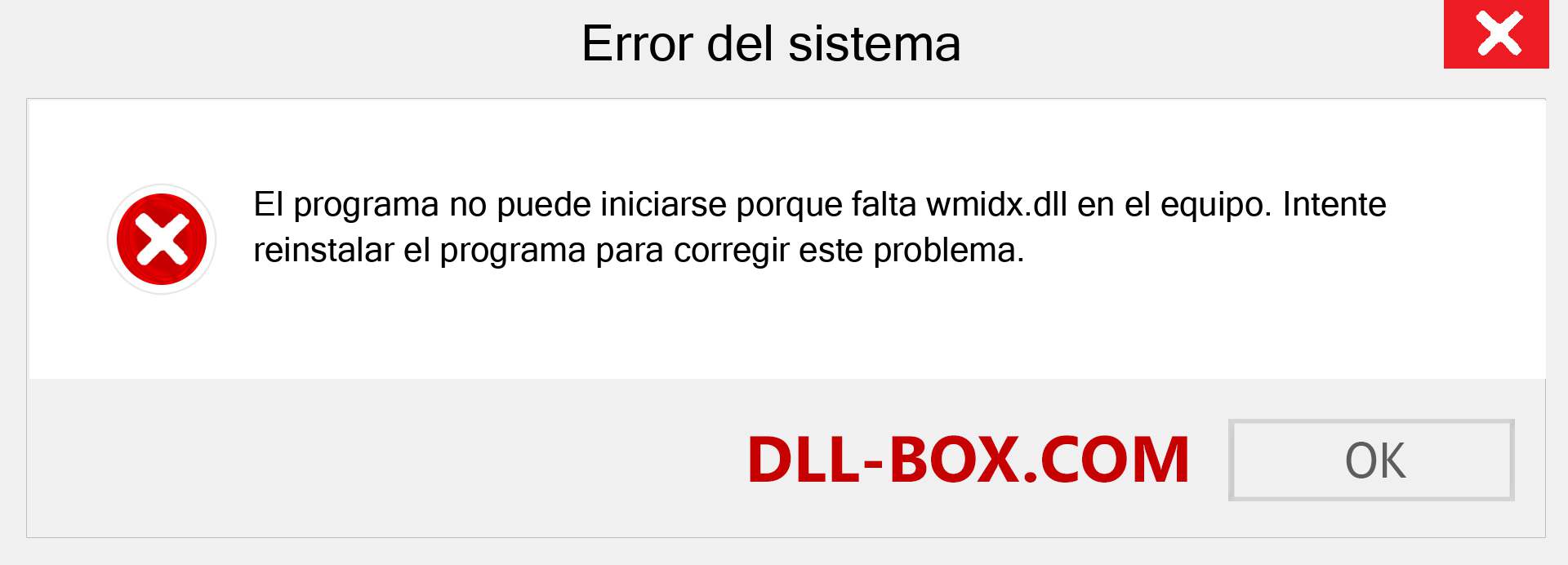 Error del sistema

El programa no puede iniciarse porque falta wmidx.dll en el equipo. Intente reinstalar el programa para corregir este problema.

DLL-BOX.COM

OK